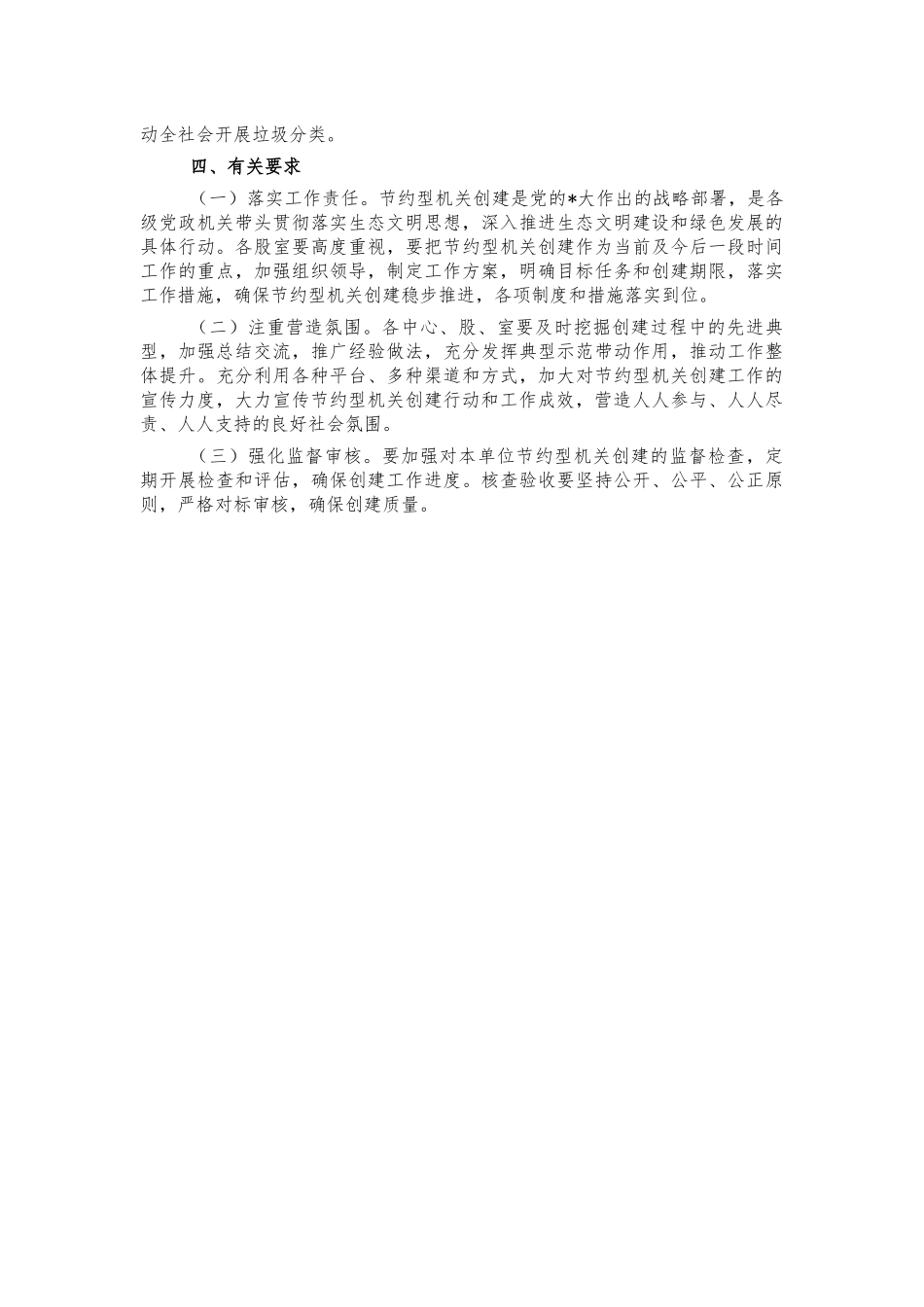 动全社会开展垃圾分类。

四、有关要求

（一）落实工作责任。节约型机关创建是党的*大作出的战略部署，是各级党政机关带头贯彻落实生态文明思想，深入推进生态文明建设和绿色发展的具体行动。各股室要高度重视，要把节约型机关创建作为当前及今后一段时间工作的重点，加强组织领导，制定工作方案，明确目标任务和创建期限，落实工作措施，确保节约型机关创建稳步推进，各项制度和措施落实到位。

（二）注重营造氛围。各中心、股、室要及时挖掘创建过程中的先进典型，加强总结交流，推广经验做法，充分发挥典型示范带动作用，推动工作整体提升。充分利用各种平台、多种渠道和方式，加大对节约型机关创建工作的宣传力度，大力宣传节约型机关创建行动和工作成效，营造人人参与、人人尽责、人人支持的良好社会氛围。

（三）强化监督审核。要加强对本单位节约型机关创建的监督检查，定期开展检查和评估，确保创建工作进度。核查验收要坚持公开、公平、公正原则，严格对标审核，确保创建质量。